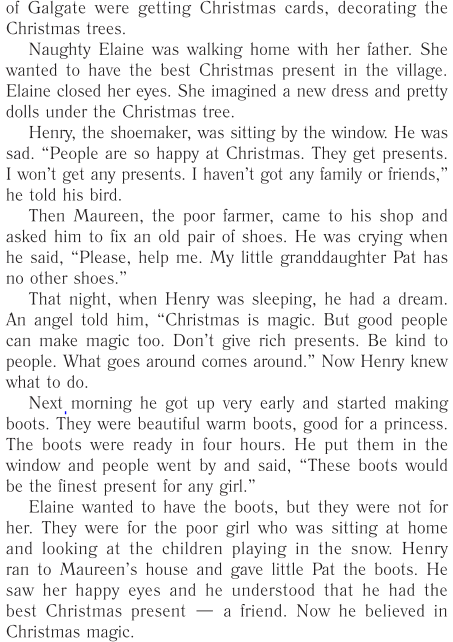 of Galgate were getting Christmas cards, decorating the Christmas trees.

Naughty Elaine was walking home with her father. She wanted to have the best Christmas present in the village. Elaine closed her eyes. She imagined a new dress and pretty dolls under the Christmas tree.

Henry, the shoemaker, was sitting by the window. He was sad. “People are so happy at Christmas. They get presents. I won’t get any presents. I haven’t got any family or friends,” he told his bird.

Then Maureen, the poor farmer, came to his shop and asked him to fix an old pair of shoes. He was crying when he said, “Please, help me. My little granddaughter Pat has no other shoes.”

That night, when Henry was sleeping, he had a dream. An angel told him, “Christmas is magic. But good people can make magic too. Don’t give rich presents. Be kind to people. What goes around comes around.” Now Henry knew what to do.

Next morning he got up very early and started making boots. They were beautiful warm boots, good for a princess. The boots were ready in four hours. He put them in the window and people went by and said, “These boots would be the finest present for any girl.”

Elaine wanted to have the boots, but they were not for her. They were for the poor girl who was sitting at home and looking at the children playing in the snow. Henry ran to Maureen’s house and gave little Pat the boots. He saw her happy eyes and he understood that he had the best Christmas present — a friend. Now he believed in Christmas magic.